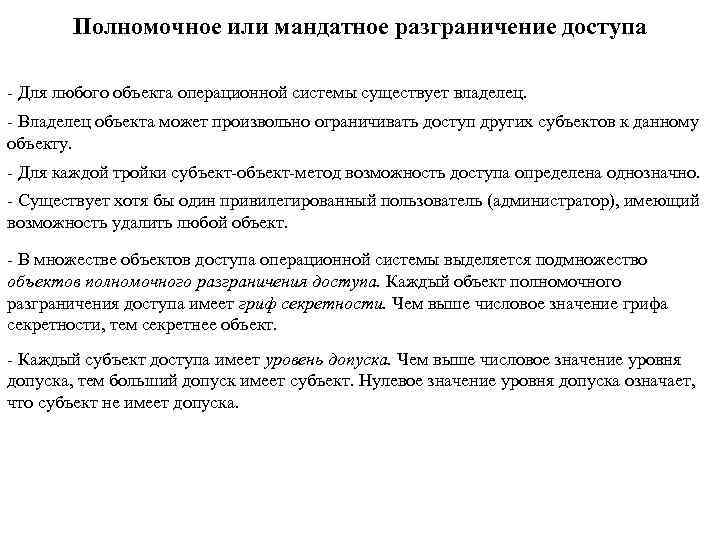 Полномочное или мандатное разграничение доступа

- Для любого объекта операционной системы существует владелец.

- Владелец объекта может произвольно ограничивать доступ других субъектов к данному объекту.

- Для каждой тройки субъект-объект-метод возможность доступа определена однозначно.

- Существует хотя бы один привилегированный пользователь (администратор), имеющий возможность удалить любой объект.

- В множестве объектов доступа операционной системы выделяется подмножество объектов полномочного разграничения доступа. Каждый объект полномочного разграничения доступа имеет гриф секретности. Чем выше числовое значение грифа секретности, тем секретнее объект.

- Каждый субъект доступа имеет уровень допуска. Чем выше числовое значение уровня допуска, тем больший допуск имеет субъект. Нулевое значение уровня допуска означает, что субъект не имеет допуска.